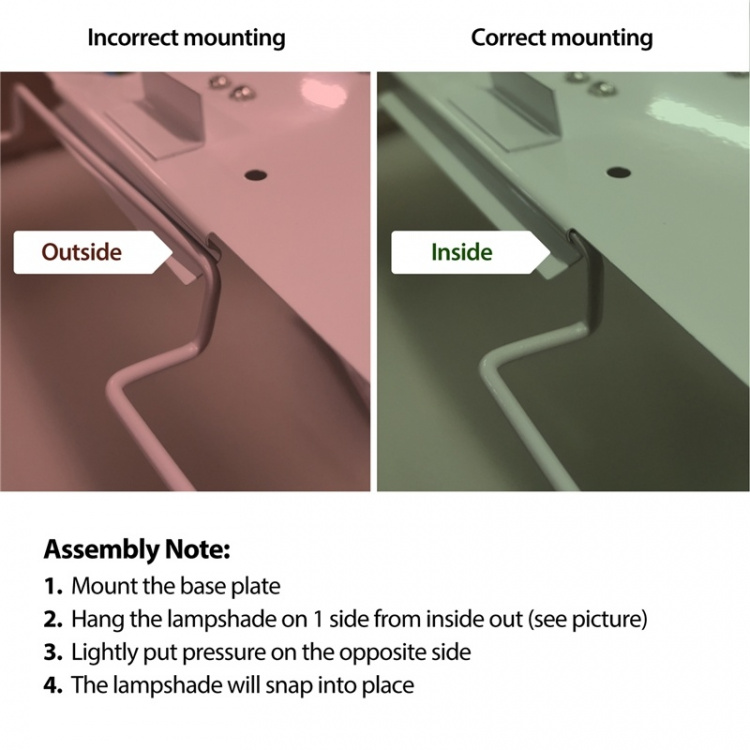 Incorrect mounting

Outside

Correct mounting

Inside

Assembly Note:

1. Mount the base plate
2. Hang the lampshade on 1 side from inside out (see picture)
3. Lightly put pressure on the opposite side
4. The lampshade will snap into place